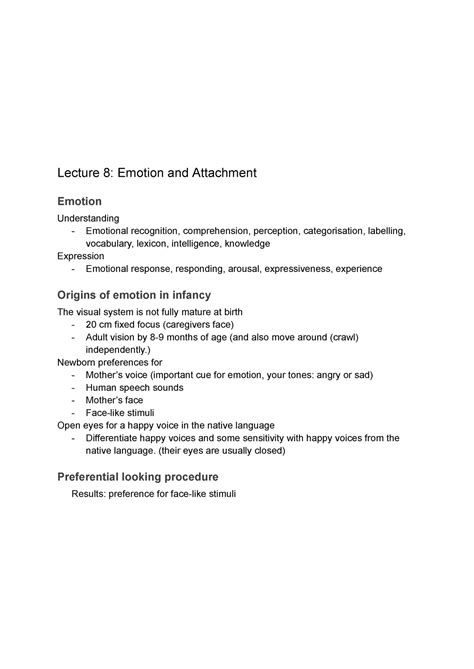 Lecture 8: Emotion and Attachment

Emotion

Understanding
- Emotional recognition, comprehension, perception, categorisation, labelling, vocabulary, lexicon, intelligence, knowledge

Expression
- Emotional response, responding, arousal, expressiveness, experience

Origins of emotion in infancy

The visual system is not fully mature at birth
- 20 cm fixed focus (caregivers face)
- Adult vision by 8-9 months of age (and also move around (crawl) independently.)

Newborn preferences for
- Mother's voice (important cue for emotion, your tones: angry or sad)
- Human speech sounds
- Mother's face
- Face-like stimuli

Open eyes for a happy voice in the native language
- Differentiate happy voices and some sensitivity with happy voices from the native language. (their eyes are usually closed)

Preferential looking procedure

Results: preference for face-like stimuli